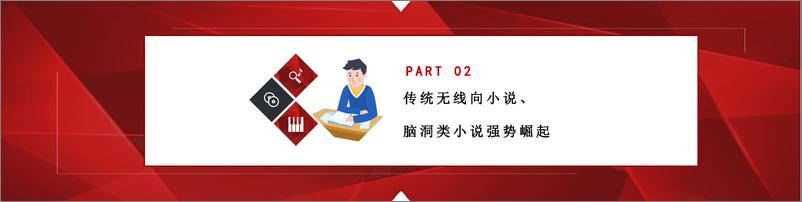 PART 02

传统无线向小说、

脑洞类小说强势崛起